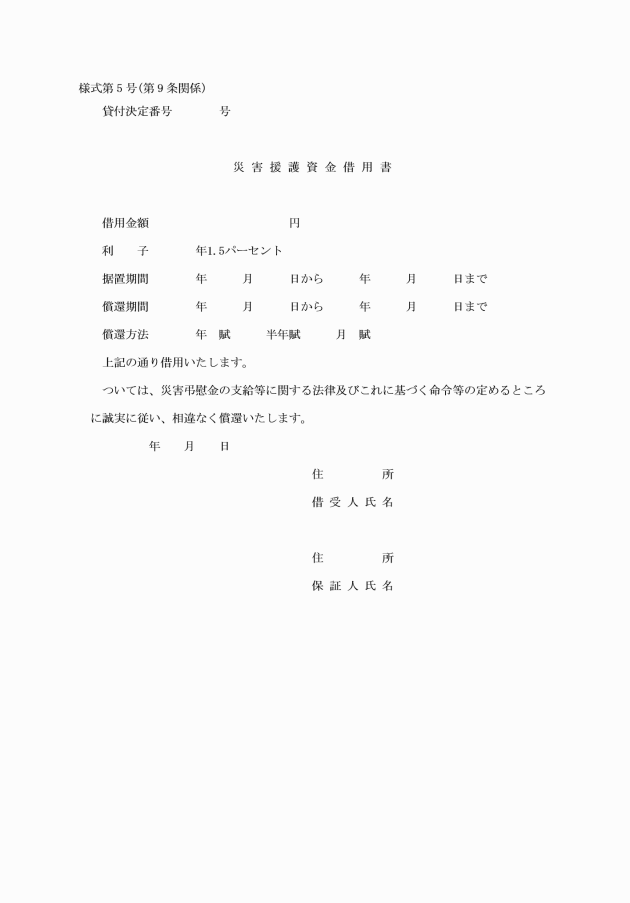 様式第５号(第９条関係)

貸付決定番号　　　　号

災害援護資金借用書

借用金額　　　　　　　　　円

利　　子　　　年1.5パーセント

据置期間　　　年　　月　　日から　　年　　月　　日まで

償還期間　　　年　　月　　日から　　年　　月　　日まで

償還方法　　　年　賦　　半年賦　　月　賦

上記の通り借用いたします。

ついては、災害弔慰金の支給等に関する法律及びこれに基づく命令等の定めるところに誠実に従い、相違なく償還いたします。

年　　月　　日

住　　所

借受人氏名

住　　所

保証人氏名